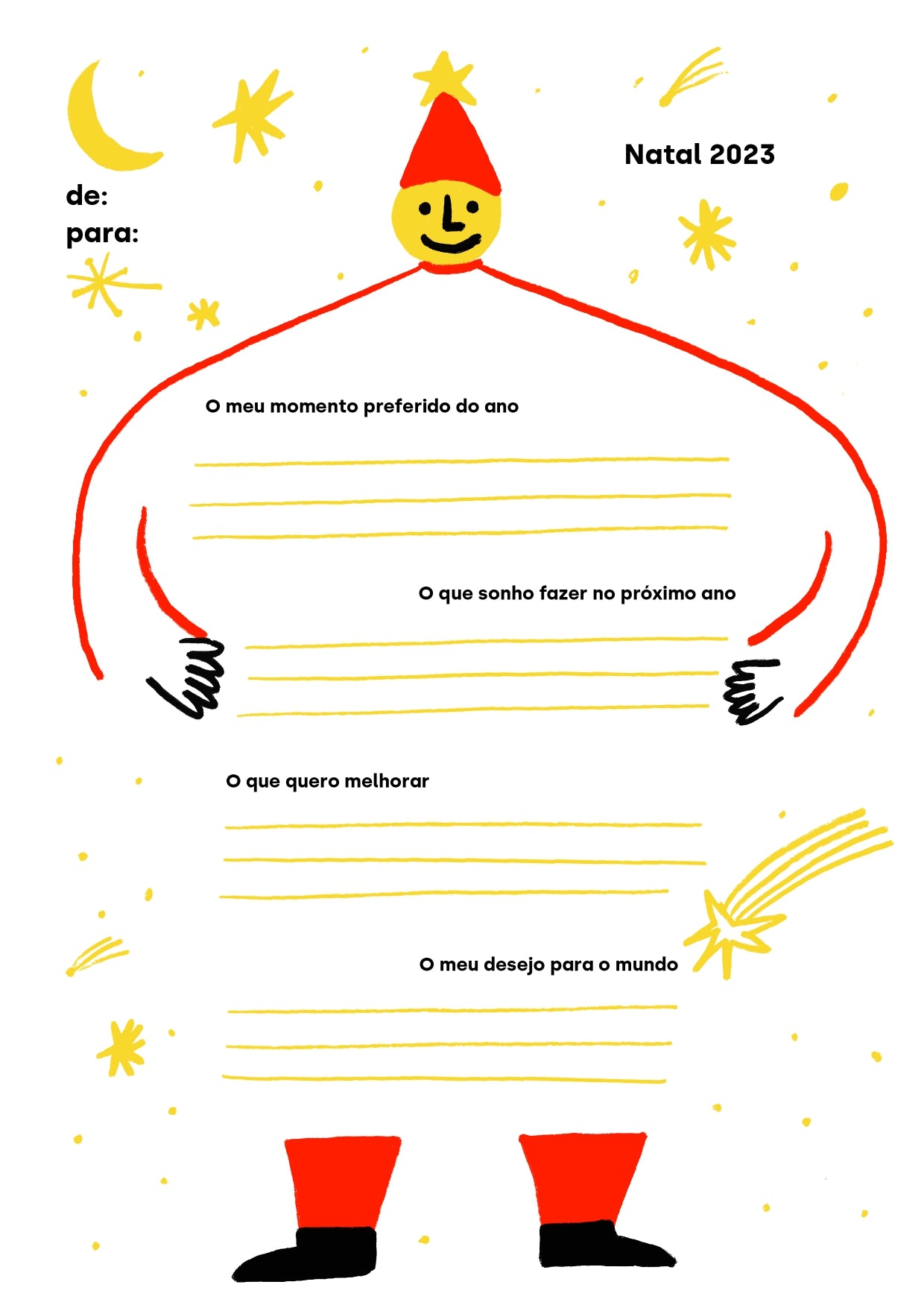 Natal 2023

de:
para:

O meu momento preferido do ano

____
____
____

O que sonho fazer no próximo ano

____
____
____

O que quero melhorar

____
____
____

O meu desejo para o mundo

____
____
____